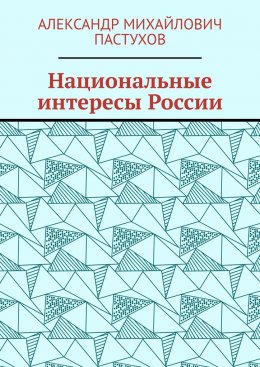 АЛЕКСАНДР МИХАЙЛОВИЧ ПАСТУХОВ

Национальные интересы России